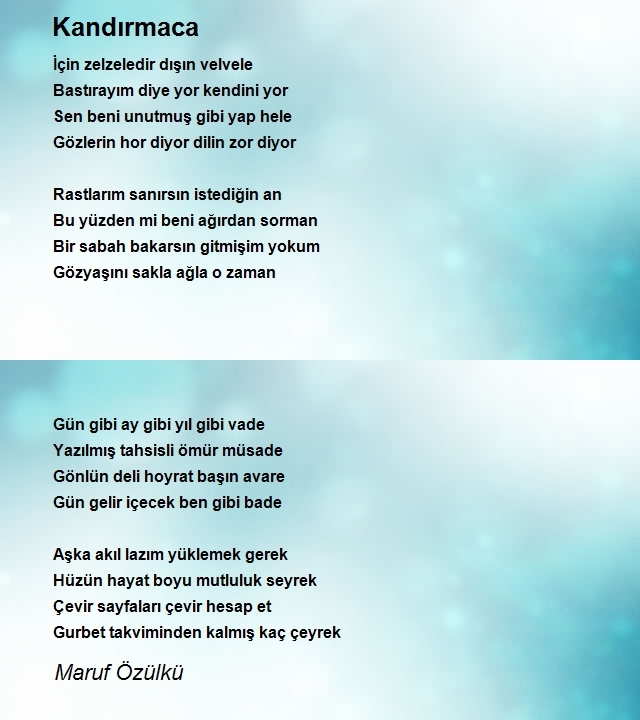 Kandırmaca

İçin zelzeledir dışın velvele
Bastırayım diye yor kendini yor
Sen beni unutmuş gibi yap hele
Gözlerin hor diyor dilin zor diyor

Rastlarım sanırsın istediğin an
Bu yüzden mi beni ağırdan sorman
Bir sabah bakarsın gitmişim yokum
Gözyaşını sakla ağla o zaman

Gün gibi ay gibi yıl gibi vade
Yazılmış tahsisli ömür müsade
Gönlün deli hoyrat başın avare
Gün gelir içecek ben gibi bade

Aşka akıl lazım yüklemek gerek
Hüzün hayat boyu mutluluk seyrek
Çevir sayfaları çevir hesap et
Gurbet takviminden kalmış kaç çeyrek

Maruf Özülkü